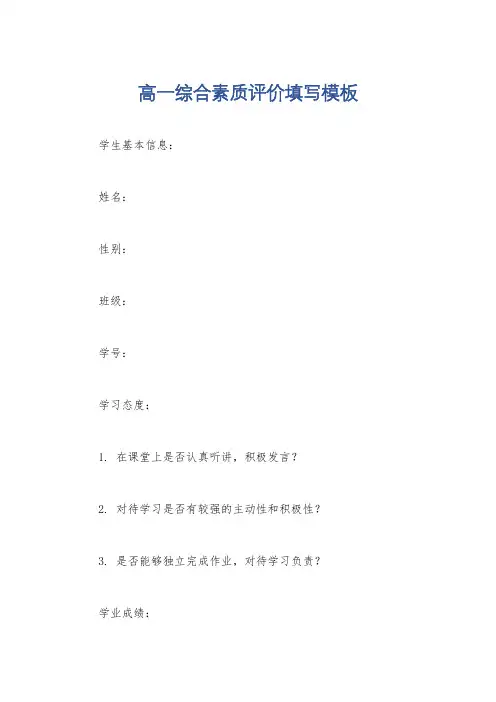 高一综合素质评价填写模板

学生基本信息：

姓名：

性别：

班级：

学号：

学习态度：

1.在课堂上是否认真听讲，积极发言？

2.对待学习是否有较强的主动性和积极性？

3.是否能够独立完成作业，对待学习负责？

学业成绩：